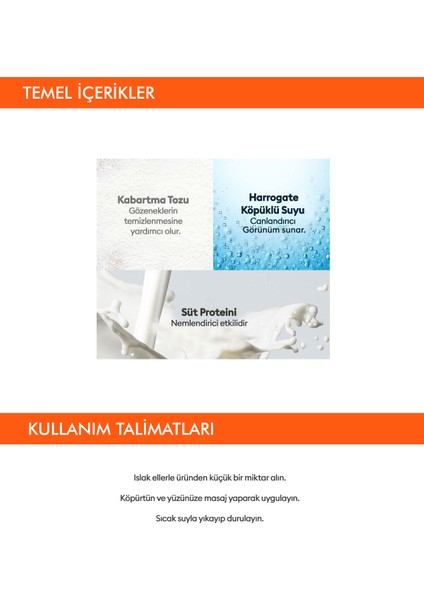 TEMEL İÇERİKLER

Kabartma Tozu
Gözeneklerin
temizlenmesine
yardımcı olur.

Harrogate
Köpüklü Suyu
Canlandırıcı
Görünüm sunar.

Süt Proteini
Nemlendirici etkilidir

KULLANIM TALİMATLARI

Islak ellerle üründen küçük bir miktar alın.

Köpürtün ve yüzünüze masaj yaparak uygulayın.

Sıcak suyla yıkayıp durulayın.